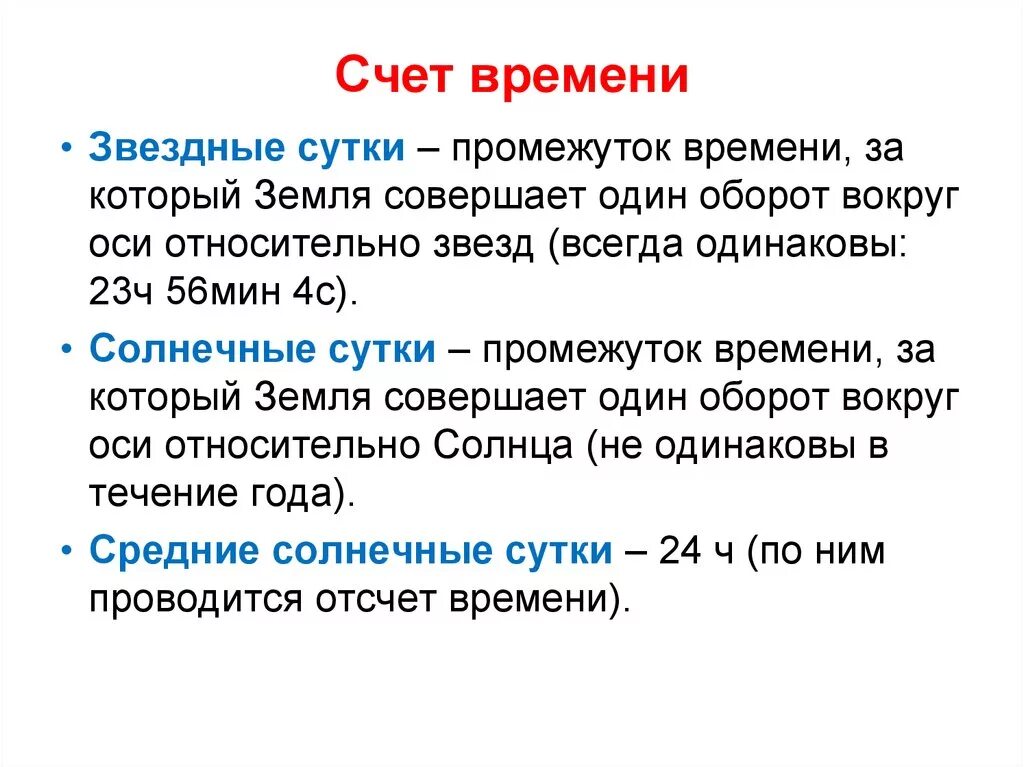 Счет времени

• Звездные сутки – промежуток времени, за который Земля совершает один оборот вокруг оси относительно звезд (всегда одинаковы: 23ч 56мин 4с).

• Солнечные сутки – промежуток времени, за который Земля совершает один оборот вокруг оси относительно Солнца (не одинаковы в течение года).

• Средние солнечные сутки – 24 ч (по ним проводится отсчет времени).